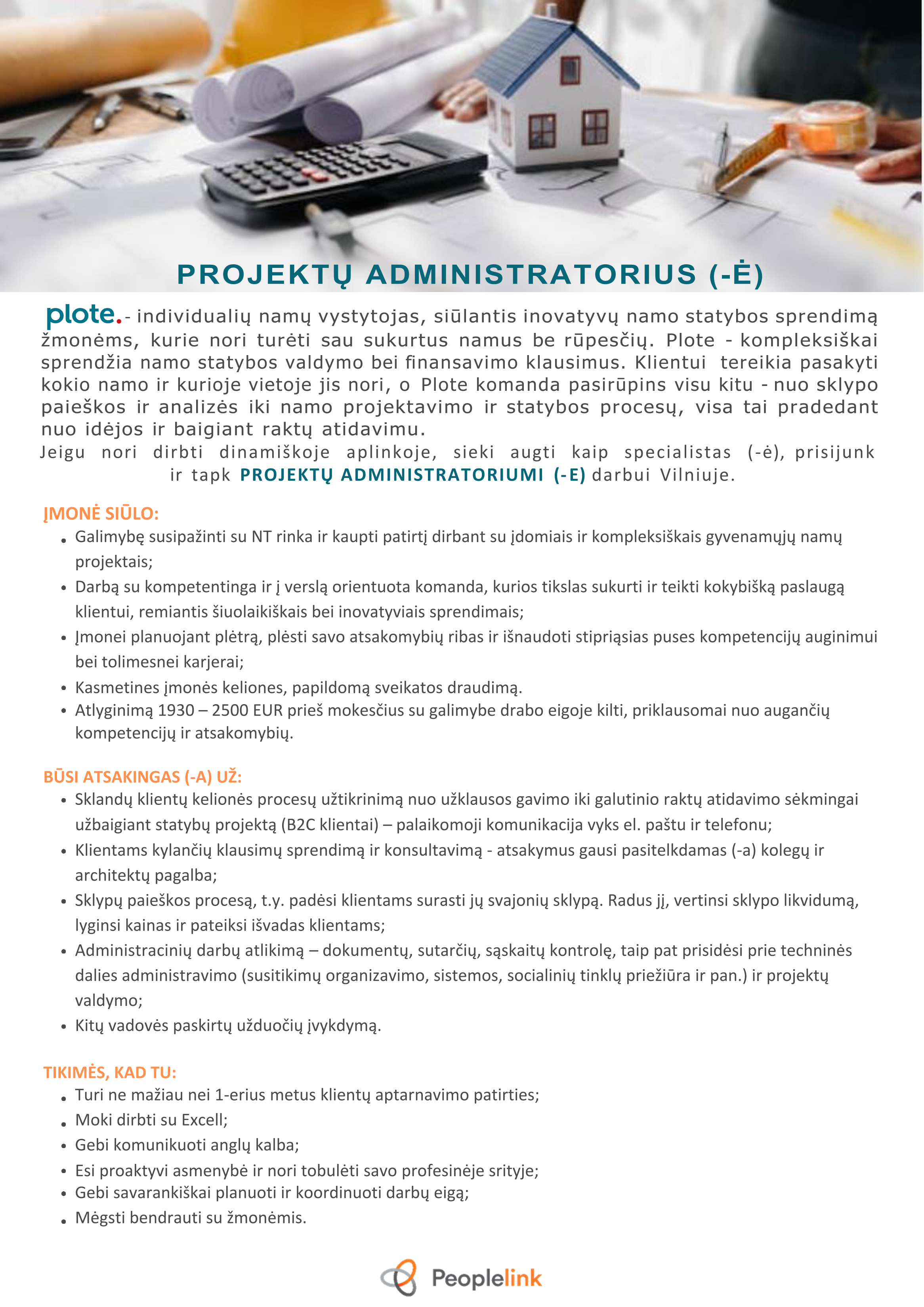 PROJEKTŲ ADMINISTRATORIUS (-Ė)

plote. - individualių namų vystytojas, siūlantis inovatyvų namo statybos sprendimą žmonėms, kurie nori turėti sau sukurtus namus be rūpesčių. Plote - kompleksiškai sprendžia namo statybos valdymo bei finansavimo klausimus. Klientui tereikia pasakyti kokio namo ir kurioje vietoje jis nori, o Plote komanda pasirūpins visu kitu - nuo sklypo paieškos ir analizės iki namo projektavimo ir statybos procesų, visa tai pradedant nuo idėjos ir baigiant raktų atidavimu.
Jeigu nori dirbti dinamiškoje aplinkoje, sieki augti kaip specialistas (-ė), prisijunk ir tapk PROJEKTŲ ADMINISTRATORIUMI (-E) darbui Vilniuje.

ĮMONĖ SIŪLO:
• Galimybę susipažinti su NT rinka ir kaupti patirtį dirbant su įdomiais ir kompleksiškais gyvenamųjų namų projektais;
• Darbą su kompetentinga ir į verslą orientuota komanda, kurios tikslas sukurti ir teikti kokybišką paslaugą klientui, remiantis šiuolaikiškais bei inovatyviais sprendimais;
• Įmonei planuojant plėtrą, plėsti savo atsakomybių ribas ir išnaudoti stipriąsias puses kompetencijų auginimui bei tolimesnei karjerai;
• Kasmetines įmonės keliones, papildomą sveikatos draudimą.
• Atlyginimą 1930 – 2500 EUR prieš mokesčius su galimybe drabo eigoje kilti, priklausomai nuo augančių kompetencijų ir atsakomybių.

BŪSI ATSAKINGAS (-A) UŽ:
• Sklandų klientų kelionės procesų užtikrinimą nuo užklausos gavimo iki galutinio raktų atidavimo sėkmingai užbaigiant statybų projektą (B2C klientai) – palaikomoji komunikacija vyks el. paštu ir telefonu;
• Klientams kylančių klausimų sprendimą ir konsultavimą - atsakymus gausi pasitelkdamas (-a) kolegų ir architektų pagalba;
• Sklypų paieškos procesą, t.y. padėsi klientams surasti jų svajonių sklypą. Radus jį, vertinsi sklypo likvidumą, lyginsi kainas ir pateiksi išvadas klientams;
• Administracinių darbų atlikimą – dokumentų, sutarčių, sąskaitų kontrolę, taip pat prisidėsi prie techninės dalies administravimo (susitikimų organizavimo, sistemos, socialinių tinklų priežiūra ir pan.) ir projektų valdymo;
• Kitų vadovės paskirtų užduočių įvykdymą.

TIKIMĖS, KAD TU:
• Turi ne mažiau nei 1-erius metus klientų aptarnavimo patirties;
• Moki dirbti su Excell;
• Gebi komunikuoti anglų kalba;
• Esi proaktyvi asmenybė ir nori tobulėti savo profesinėje srityje;
• Gebi savarankiškai planuoti ir koordinuoti darbų eigą;
• Mėgsti bendrauti su žmonėmis.

Peoplelink